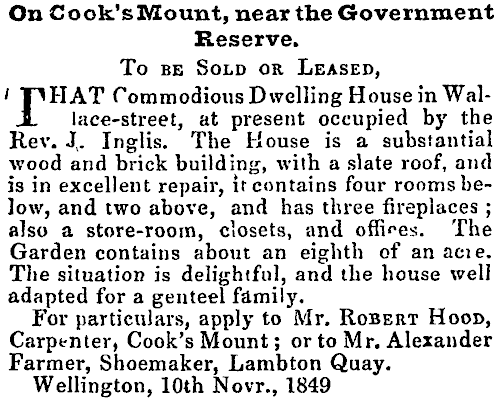 On Cook's Mount, near the Government Reserve.

To be Sold or Leased,

THAT Commodious Dwelling House in Wallace-street, at present occupied by the Rev. J. Inglis. The House is a substantial wood and brick building, with a slate roof, and is in excellent repair, it contains four rooms below, and two above, and has three fireplaces; also a store-room, closets, and offices. The Garden contains about an eighth of an acre. The situation is delightful, and the house well adapted for a genteel family.

For particulars, apply to Mr. Robert Hood, Carpenter, Cook's Mount; or to Mr. Alexander Farmer, Shoemaker, Lambton Quay.

Wellington, 10th Novr., 1849